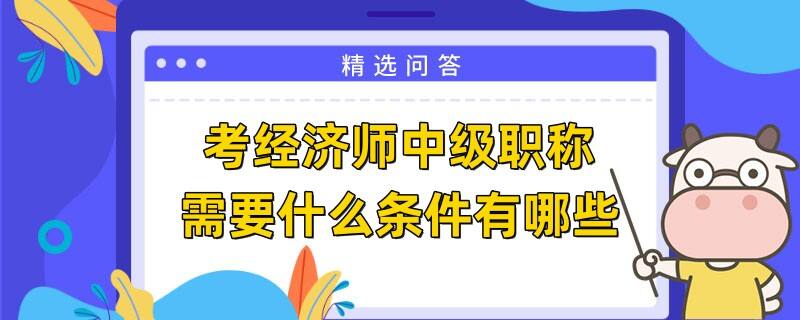 精选问答

考经济师中级职称
需要什么条件有哪些